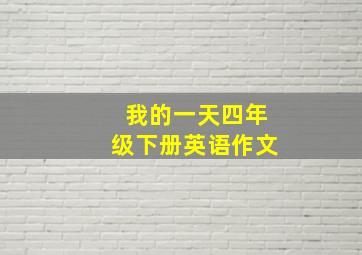 我的一天四年级下册英语作文